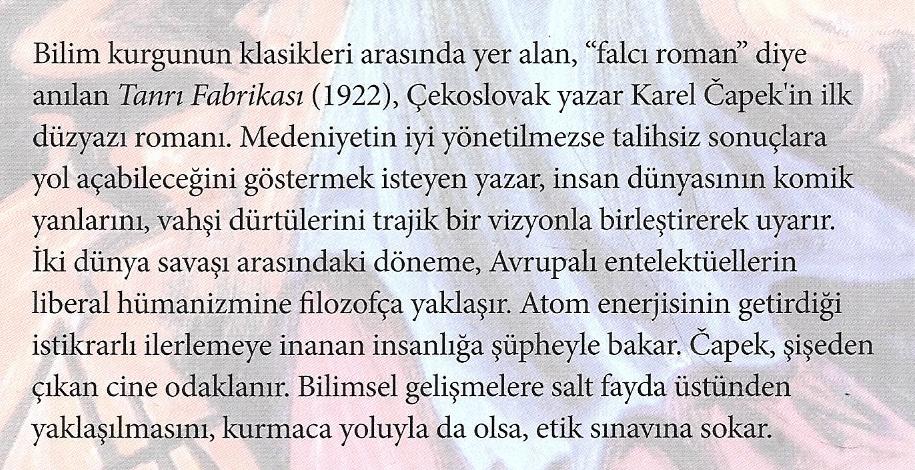 Bilim kurgunun klasikleri arasında yer alan, "falcı roman" diye anılan Tanrı Fabrikası (1922), Çekoslovak yazar Karel Čapek'in ilk düzyazı romanı. Medeniyetin iyi yönetilmezse talihsiz sonuçlara yol açabileceğini göstermek isteyen yazar, insan dünyasının komik yanlarını, vahşi dürtülerini trajik bir vizyonla birleştirerek uyarır. İki dünya savaşı arasındaki döneme, Avrupalı entelektüellerin liberal hümanizmine filozofça yaklaşır. Atom enerjisinin getirdiği istikrarlı ilerlemeye inanan insanlığa şüpheyle bakar. Čapek, şişeden çıkan cine odaklanır. Bilimsel gelişmelere salt fayda üstünden yaklaşılmasını, kurmaca yoluyla da olsa, etik sınavına sokar.